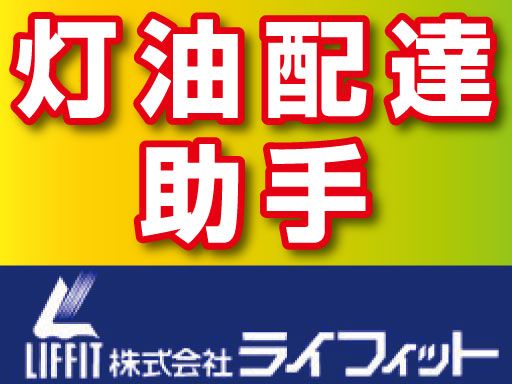 灯油配達
助手

LIFFIT 株式会社ライフィット